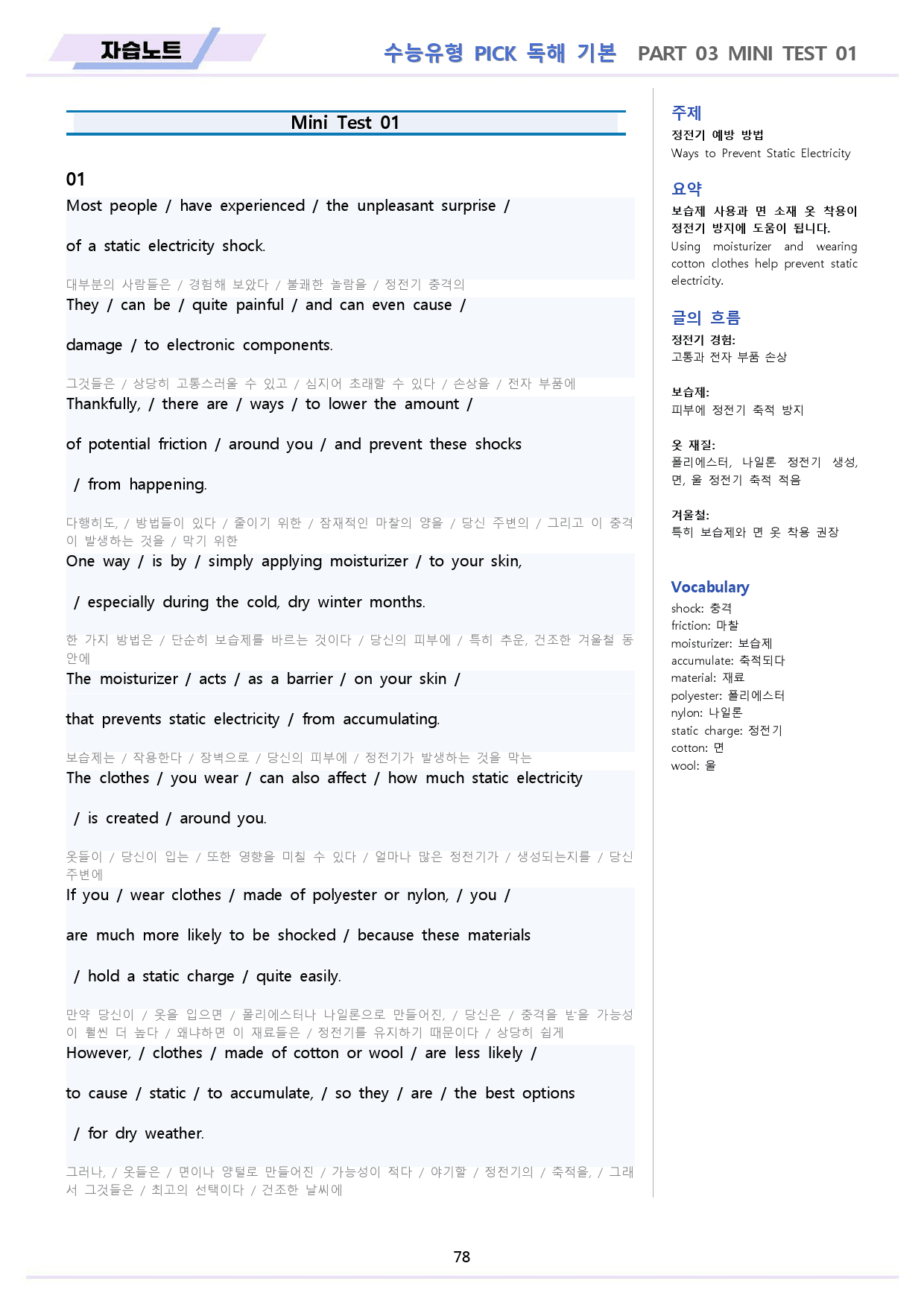 자습노트

수능유형 PICK 독해 기본 PART 03 MINI TEST 01

Mini Test 01

01

Most people / have experienced / the unpleasant surprise / of a static electricity shock.

대부분의 사람들은 / 경험해 보았다 / 불쾌한 놀람을 / 정전기 충격의

They / can be / quite painful / and can even cause / damage / to electronic components.

그것들은 / 상당히 고통스러울 수 있고 / 심지어 초래할 수 있다 / 손상을 / 전자 부품에

Thankfully, / there are / ways / to lower the amount / of potential friction / around you / and prevent these shocks / from happening.

다행히도, / 방법들이 있다 / 줄이기 위한 / 잠재적인 마찰의 양을 / 당신 주변의 / 그리고 이 충격이 발생하는 것을 / 막기 위한

One way / is by / simply applying moisturizer / to your skin, / especially during the cold, dry winter months.

한 가지 방법은 / 단순히 보습제를 바르는 것이다 / 당신의 피부에 / 특히 추운, 건조한 겨울철 동안에

The moisturizer / acts / as a barrier / on your skin / that prevents static electricity / from accumulating.

보습제는 / 작용한다 / 장벽으로 / 당신의 피부에 / 정전기가 발생하는 것을 막는

The clothes / you wear / can also affect / how much static electricity / is created / around you.

옷들이 / 당신이 입는 / 또한 영향을 미칠 수 있다 / 얼마나 많은 정전기가 / 생성되는지를 / 당신 주변에

If you / wear clothes / made of polyester or nylon, / you / are much more likely to be shocked / because these materials / hold a static charge / quite easily.

만약 당신이 / 옷을 입으면 / 폴리에스터나 나일론으로 만들어진, / 당신은 / 충격을 받을 가능성이 훨씬 더 높다 / 왜냐하면 이 재료들은 / 정전기를 유지하기 때문이다 / 상당히 쉽게

However, / clothes / made of cotton or wool / are less likely / to cause / static / to accumulate, / so they / are / the best options / for dry weather.

그러나, / 옷들은 / 면이나 양털로 만들어진 / 가능성이 적다 / 야기할 / 정전기의 / 축적을, / 그래서 그것들은 / 최고의 선택이다 / 건조한 날씨에

주제
정전기 예방 방법
Ways to Prevent Static Electricity

요약
보습제 사용과 면 소재 옷 착용이 정전기 방지에 도움이 됩니다.
Using moisturizer and wearing cotton clothes help prevent static electricity.

글의 흐름
정전기 경험:
고통과 전자 부품 손상

보습제:
피부에 정전기 축적 방지

옷 재질:
폴리에스터, 나일론 정전기 생성, 면, 울 정전기 축적 적음

겨울철:
특히 보습제와 면 옷 착용 권장

Vocabulary
shock: 충격
friction: 마찰
moisturizer: 보습제
accumulate: 축적되다
material: 재료
polyester: 폴리에스터
nylon: 나일론
static charge: 정전기
cotton: 면
wool: 울

78